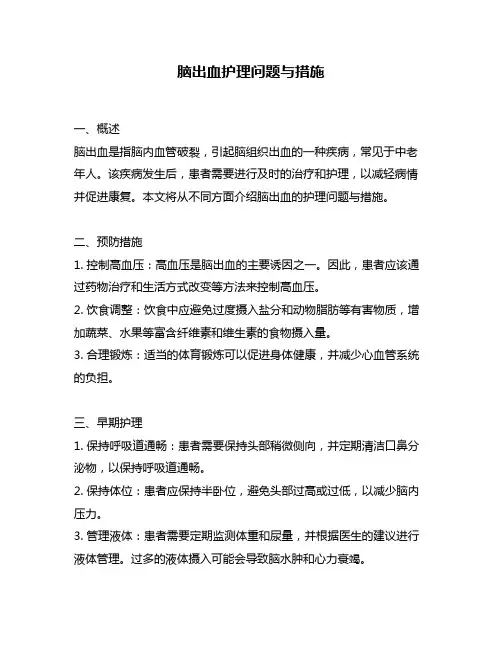 脑出血护理问题与措施

一、概述
脑出血是指脑内血管破裂，引起脑组织出血的一种疾病，常见于中老年人。该疾病发生后，患者需要进行及时的治疗和护理，以减轻病情并促进康复。本文将从不同方面介绍脑出血的护理问题与措施。

二、预防措施
1. 控制高血压：高血压是脑出血的主要诱因之一。因此，患者应该通过药物治疗和生活方式改变等方法来控制高血压。
2. 饮食调整：饮食中应避免过度摄入盐分和动物脂肪等有害物质，增加蔬菜、水果等富含纤维素和维生素的食物摄入量。
3. 合理锻炼：适当的体育锻炼可以促进身体健康，并减少心血管系统的负担。

三、早期护理
1. 保持呼吸道通畅：患者需要保持头部稍微侧向，并定期清洁口鼻分泌物，以保持呼吸道通畅。
2. 保持体位：患者应保持半卧位，避免头部过高或过低，以减少脑内压力。
3. 管理液体：患者需要定期监测体重和尿量，并根据医生的建议进行液体管理。过多的液体摄入可能会导致脑水肿和心力衰竭。